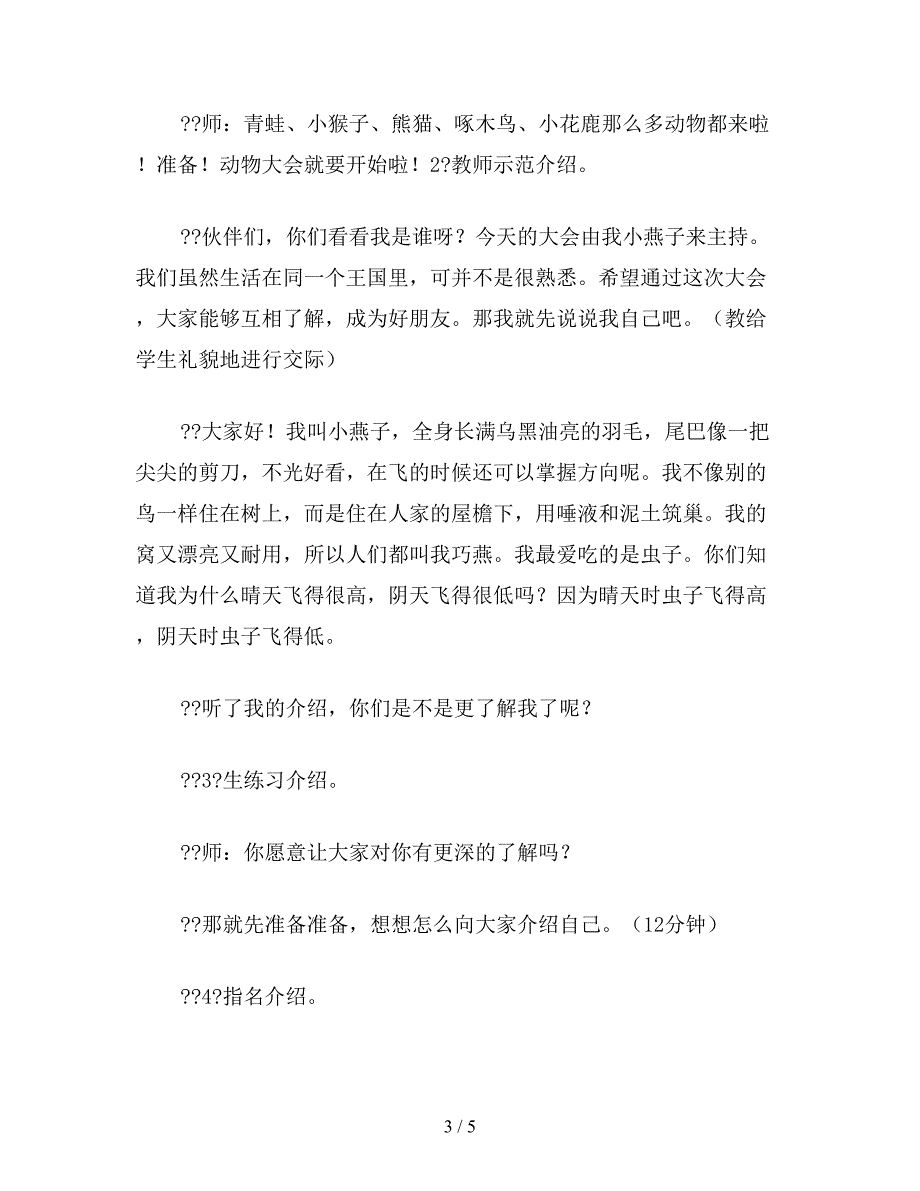 ??师：青蛙、小猴子、熊猫、啄木鸟、小花鹿那么多动物都来啦！准备！动物大会就要开始啦！2?教师示范介绍。

??伙伴们，你们看看我是谁呀？今天的大会由我小燕子来主持。我们虽然生活在同一个王国里，可并不是很熟悉。希望通过这次大会，大家能够互相了解，成为好朋友。那我就先说说我自己吧。（教给学生礼貌地进行交际）

??大家好！我叫小燕子，全身长满乌黑油亮的羽毛，尾巴像一把尖尖的剪刀，不光好看，在飞的时候还可以掌握方向呢。我不像别的鸟一样住在树上，而是住在人家的屋檐下，用唾液和泥土筑巢。我的窝又漂亮又耐用，所以人们都叫我巧燕。我最爱吃的是虫子。你们知道我为什么晴天飞得很高，阴天飞得很低吗？因为晴天时虫子飞得高，阴天时虫子飞得低。

??听了我的介绍，你们是不是更了解我了呢？

??3?生练习介绍。

??师：你愿意让大家对你有更深的了解吗？

??那就先准备准备，想想怎么向大家介绍自己。（12分钟）

??4?指名介绍。

3 / 5